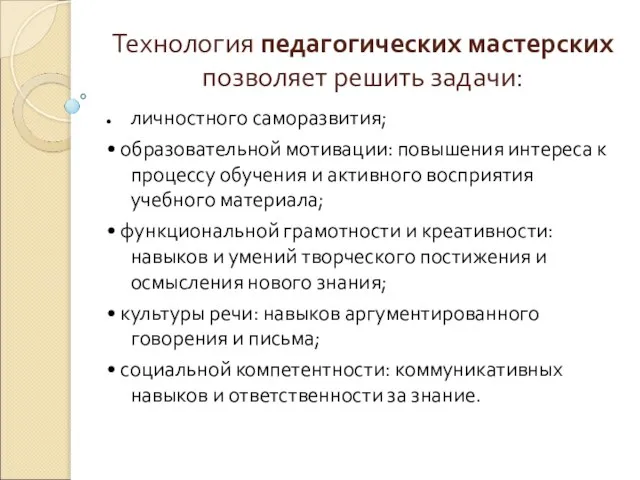 Технология педагогических мастерских позволяет решить задачи:

• личностного саморазвития;

• образовательной мотивации: повышения интереса к процессу обучения и активного восприятия учебного материала;

• функциональной грамотности и креативности: навыков и умений творческого постижения и осмысления нового знания;

• культуры речи: навыков аргументированного говорения и письма;

• социальной компетентности: коммуникативных навыков и ответственности за знание.